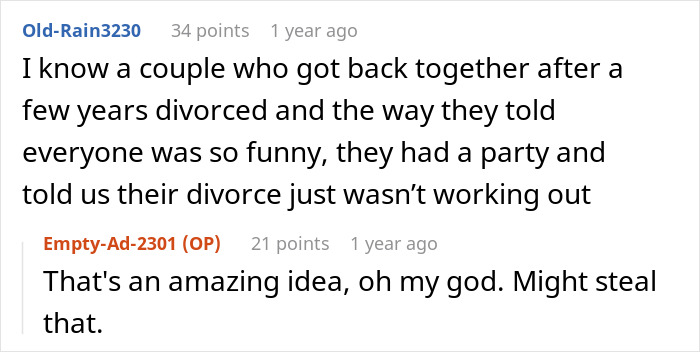 Old-Rain3230 34 points 1 year ago

I know a couple who got back together after a few years divorced and the way they told everyone was so funny, they had a party and told us their divorce just wasn’t working out

Empty-Ad-2301 (OP) 21 points 1 year ago

That's an amazing idea, oh my god. Might steal that.